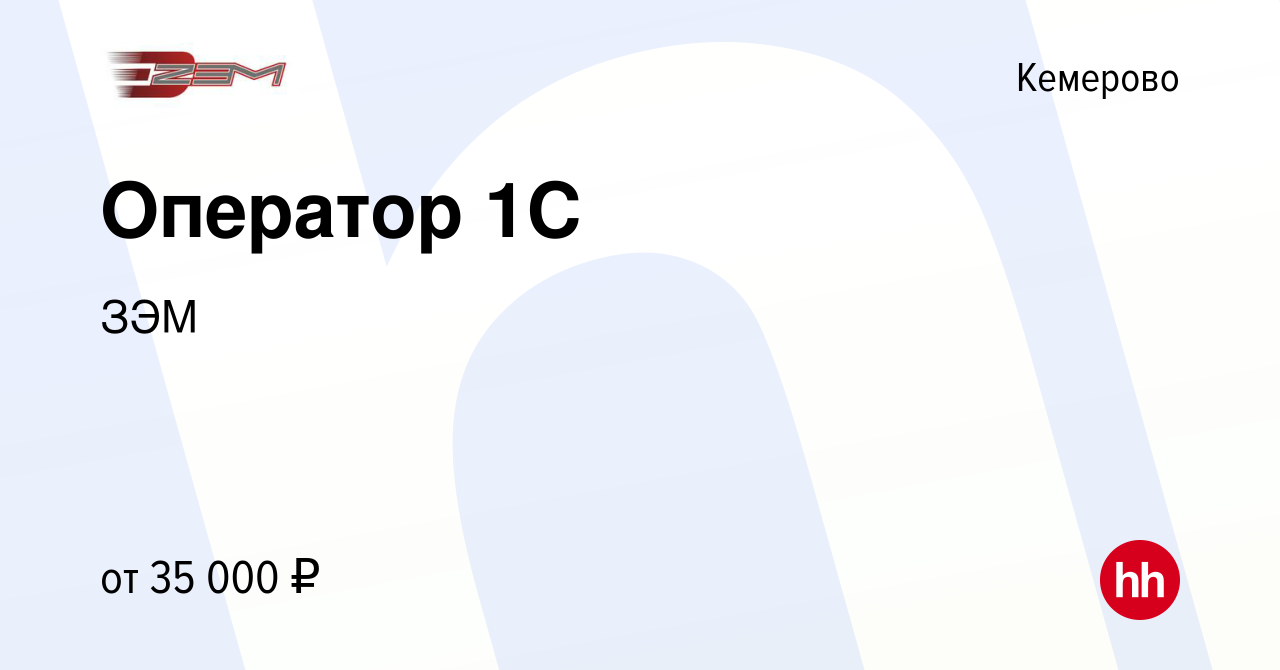 ЗЭМ

Кемерово

Оператор 1С

ЗЭМ

от 35 000 ₽

hh